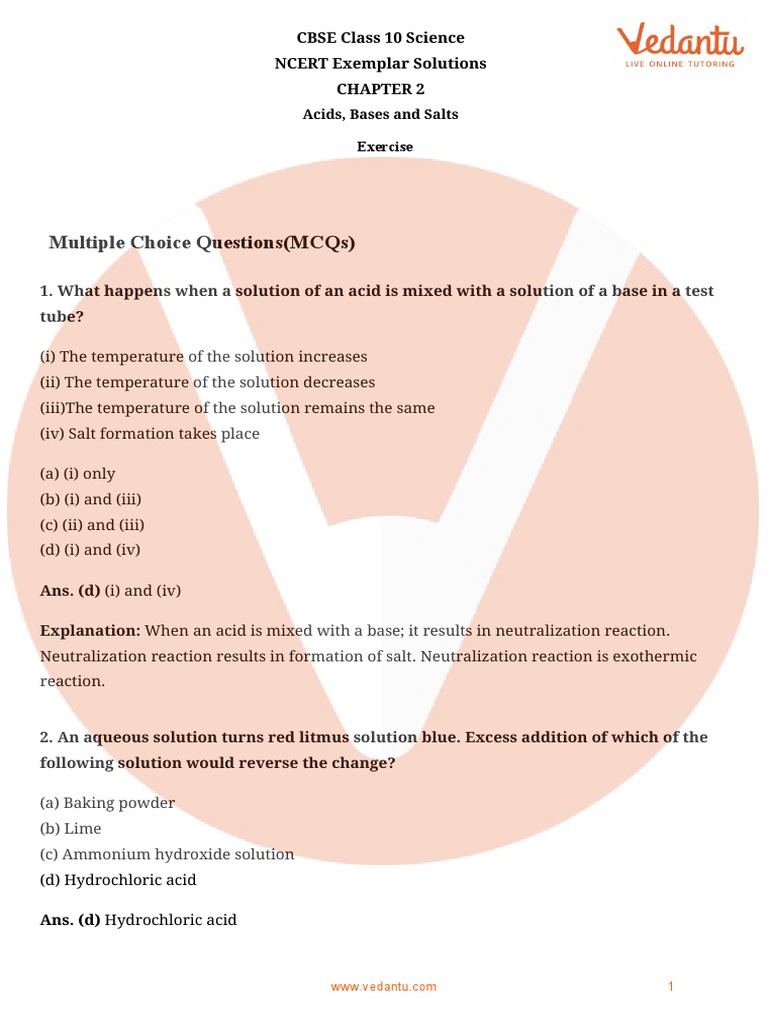 CBSE Class 10 Science
NCERT Exemplar Solutions
CHAPTER 2
Acids, Bases and Salts

Vedantu
LIVE ONLINE TUTORING

Exercise

Multiple Choice Questions(MCQs)

1. What happens when a solution of an acid is mixed with a solution of a base in a test tube?

(i) The temperature of the solution increases
(ii) The temperature of the solution decreases
(iii)The temperature of the solution remains the same
(iv) Salt formation takes place

(a) (i) only
(b) (i) and (iii)
(c) (ii) and (iii)
(d) (i) and (iv)

Ans. (d) (i) and (iv)

Explanation: When an acid is mixed with a base; it results in neutralization reaction. Neutralization reaction results in formation of salt. Neutralization reaction is exothermic reaction.

2. An aqueous solution turns red litmus solution blue. Excess addition of which of the following solution would reverse the change?

(a) Baking powder
(b) Lime
(c) Ammonium hydroxide solution
(d) Hydrochloric acid

Ans. (d) Hydrochloric acid

www.vedantu.com

1